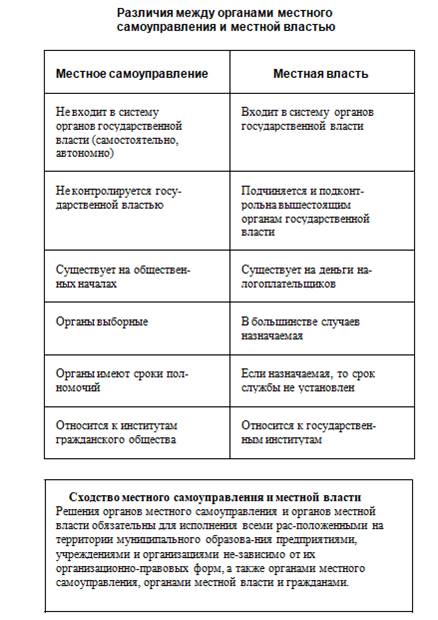 Различия между органами местного самоуправления и местной властью

| Местное самоуправление | Местная власть |
|---|---|
| Не входит в систему органов государственной власти (самостоятельно, автономно) | Входит в систему органов государственной власти |
| Не контролируется государственной властью | Подчиняется и подконтрольна вышестоящим органам государственной власти |
| Существует на общественных началах | Существует на деньги налогоплательщиков |
| Органы выборные | В большинстве случаев назначаемая |
| Органы имеют сроки полномочий | Если назначаемая, то срок службы не установлен |
| Относится к институтам гражданского общества | Относится к государственным институтам |

Сходство местного самоуправления и местной власти
Решения органов местного самоуправления и органов местной власти обязательны для исполнения всеми рас-положенными на территории муниципального образова-ния предприятиями, учреждениями и организациями не-зависимо от их организационно-правовых форм, а также органами местного самоуправления, органами местной власти и гражданами.